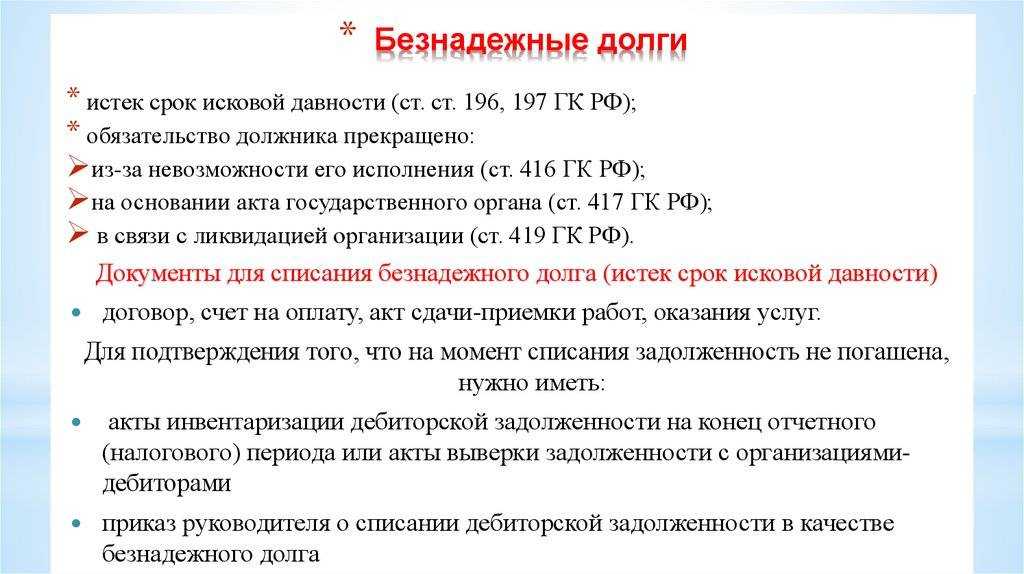 * Безнадежные долги

* истек срок исковой давности (ст. ст. 196, 197 ГК РФ);

* обязательство должника прекращено:

➢из-за невозможности его исполнения (ст. 416 ГК РФ);

➢на основании акта государственного органа (ст. 417 ГК РФ);

➢ в связи с ликвидацией организации (ст. 419 ГК РФ).

Документы для списания безнадежного долга (истек срок исковой давности)

• договор, счет на оплату, акт сдачи-приемки работ, оказания услуг.

Для подтверждения того, что на момент списания задолженность не погашена, нужно иметь:

• акты инвентаризации дебиторской задолженности на конец отчетного (налогового) периода или акты выверки задолженности с организациями-дебиторами

• приказ руководителя о списании дебиторской задолженности в качестве безнадежного долга